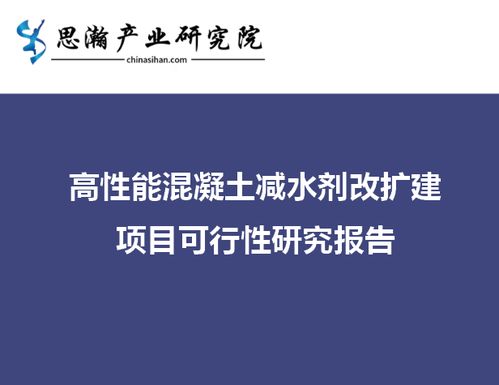 思瀚产业研究院
chinasihan.com

高性能混凝土减水剂改扩建
项目可行性研究报告